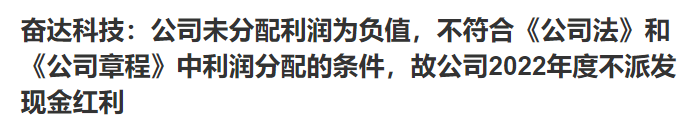 奋达科技：公司未分配利润为负值，不符合《公司法》和《公司章程》中利润分配的条件，故公司2022年度不派发现金红利